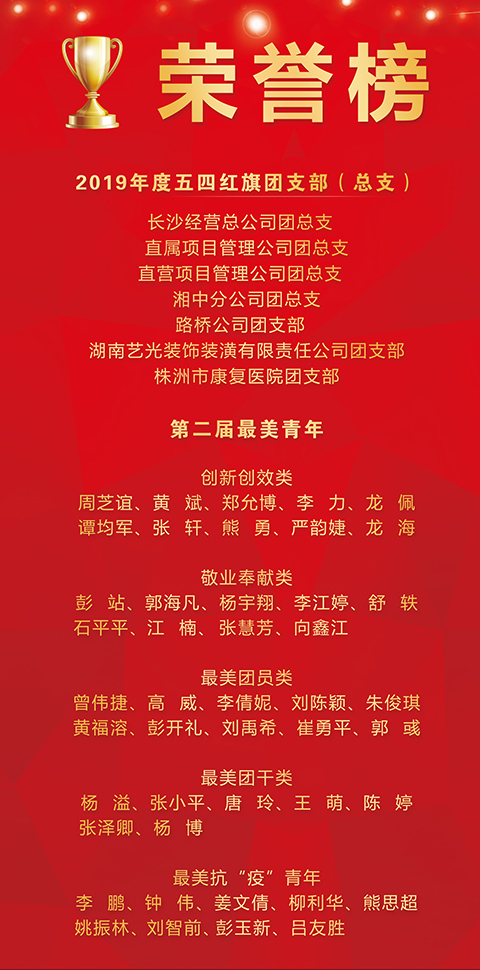 荣誉榜

2019年度五四红旗团支部（总支）

长沙经营总公司团总支
直属项目管理公司团总支
直营项目管理公司团总支
湘中分公司团总支
路桥公司团支部
湖南艺光装饰装潢有限责任公司团支部
株洲市康复医院团支部

第二届最美青年

创新创效类
周芝谊、黄 斌、郑允博、李 力、龙 佩
谭均军、张 轩、熊 勇、严韵婕、龙 海

敬业奉献类
彭 站、郭海凡、杨宇翔、李江婷、舒 轶
石平平、江 楠、张慧芳、向鑫江

最美团员类
曾伟捷、高 威、李倩妮、刘陈颖、朱俊琪
黄福溶、彭开礼、刘禹希、崔勇平、郭 彧

最美团干类
杨 溢、张小平、唐 玲、王 萌、陈 婷
张泽卿、杨 博

最美抗“疫”青年
李 鹏、钟 伟、姜文倩、柳利华、熊思超
姚振林、刘智前、彭玉新、吕友胜